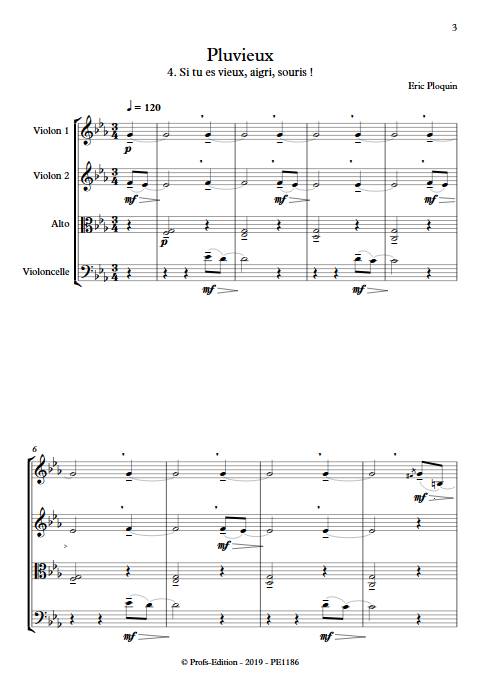 3

Pluvieux

4. Si tu es vieux, aigri, souris !

Eric Ploquin

♩ = 120

Violon 1

Violon 2

Alto

Violoncelle

p

mf

mf

mf

p

mf

mf

6

mf

mf

mf

mf

© Profs-Edition - 2019 - PE1186